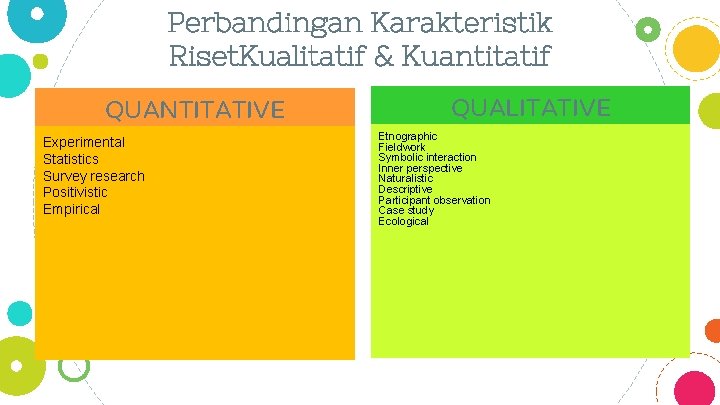 Perbandingan Karakteristik RisetKualitatif & Kuantitatif

QUANTITATIVE

Experimental
Statistics
Survey research
Positivistic
Empirical

QUALITATIVE

Etnographic
Fieldwork
Symbolic interaction
Inner perspective
Naturalistic
Descriptive
Participant observation
Case study
Ecological